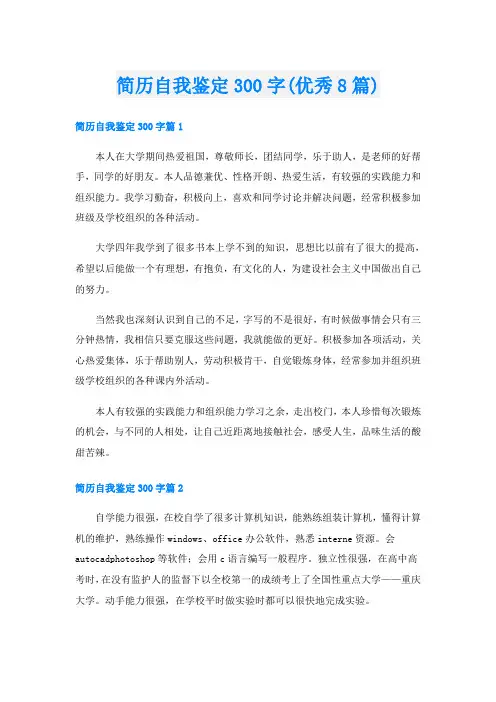 简历自我鉴定300字(优秀8篇)

简历自我鉴定300字篇1

本人在大学期间热爱祖国，尊敬师长，团结同学，乐于助人，是老师的好帮手，同学的好朋友。本人品德兼优、性格开朗、热爱生活，有较强的实践能力和组织能力。我学习勤奋，积极向上，喜欢和同学讨论并解决问题，经常积极参加班级及学校组织的各种活动。

大学四年我学到了很多书本上学不到的知识，思想比以前有了很大的提高，希望以后能做一个有理想，有抱负，有文化的人，为建设社会主义中国做出自己的努力。

当然我也深刻认识到自己的不足，字写的不是很好，有时候做事情会只有三分钟热情，我相信只要克服这些问题，我就能做的更好。积极参加各项活动，关心热爱集体，乐于帮助别人，劳动积极肯干，自觉锻炼身体，经常参加并组织班级学校组织的各种课内外活动。

本人有较强的实践能力和组织能力学习之余，走出校门，本人珍惜每次锻炼的机会，与不同的人相处，让自己近距离地接触社会，感受人生，品味生活的酸甜苦辣。

简历自我鉴定300字篇2

自学能力很强，在校自学了很多计算机知识，能熟练组装计算机，懂得计算机的维护，熟练操作windows、office办公软件，熟悉interne资源。会autocadphotoshop等软件；会用c语言编写一般程序。独立性很强，在高中高考时，在没有监护人的监督下以全校第一的成绩考上了全国性重点大学——重庆大学。动手能力很强，在学校平时做实验时都可以很快地完成实验。